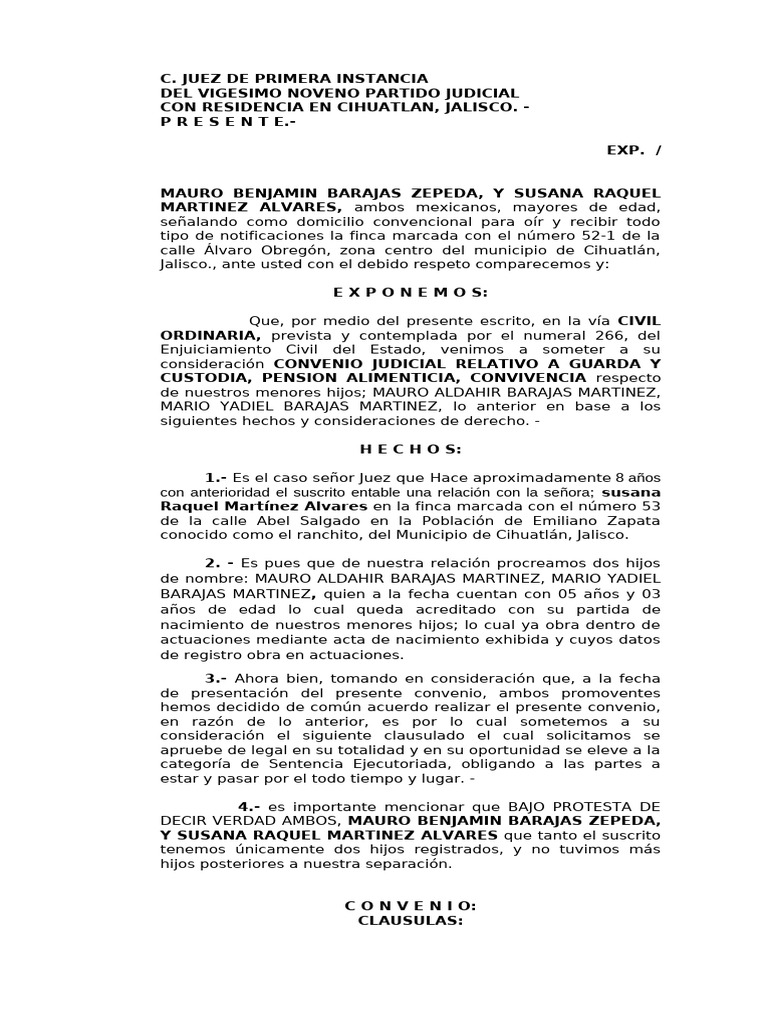 C. JUEZ DE PRIMERA INSTANCIA
DEL VIGESIMO NOVENO PARTIDO JUDICIAL
CON RESIDENCIA EN CIHUATLAN, JALISCO. -
P R E S E N T E.-

EXP. /

MAURO BENJAMIN BARAJAS ZEPEDA, Y SUSANA RAQUEL MARTINEZ ALVARES, ambos mexicanos, mayores de edad, señalando como domicilio convencional para oír y recibir todo tipo de notificaciones la finca marcada con el número 52-1 de la calle Álvaro Obregón, zona centro del municipio de Cihuatlán, Jalisco., ante usted con el debido respeto comparecemos y:

E X P O N E M O S:

Que, por medio del presente escrito, en la vía CIVIL ORDINARIA, prevista y contemplada por el numeral 266, del Enjuiciamiento Civil del Estado, venimos a someter a su consideración CONVENIO JUDICIAL RELATIVO A GUARDA Y CUSTODIA, PENSION ALIMENTICIA, CONVIVENCIA respecto de nuestros menores hijos; MAURO ALDAHIR BARAJAS MARTINEZ, MARIO YADIEL BARAJAS MARTINEZ, lo anterior en base a los siguientes hechos y consideraciones de derecho. -

H E C H O S:

1.- Es el caso señor Juez que Hace aproximadamente 8 años con anterioridad el suscrito entable una relación con la señora; susana Raquel Martínez Alvares en la finca marcada con el número 53 de la calle Abel Salgado en la Población de Emiliano Zapata conocido como el ranchito, del Municipio de Cihuatlán, Jalisco.

2. - Es pues que de nuestra relación procreamos dos hijos de nombre: MAURO ALDAHIR BARAJAS MARTINEZ, MARIO YADIEL BARAJAS MARTINEZ, quien a la fecha cuentan con 05 años y 03 años de edad lo cual queda acreditado con su partida de nacimiento de nuestros menores hijos; lo cual ya obra dentro de actuaciones mediante acta de nacimiento exhibida y cuyos datos de registro obra en actuaciones.

3.- Ahora bien, tomando en consideración que, a la fecha de presentación del presente convenio, ambos promoventes hemos decidido de común acuerdo realizar el presente convenio, en razón de lo anterior, es por lo cual sometemos a su consideración el siguiente clausulado el cual solicitamos se apruebe de legal en su totalidad y en su oportunidad se eleve a la categoría de Sentencia Ejecutoriada, obligando a las partes a estar y pasar por el todo tiempo y lugar. -

4.- es importante mencionar que BAJO PROTESTA DE DECIR VERDAD AMBOS, MAURO BENJAMIN BARAJAS ZEPEDA, Y SUSANA RAQUEL MARTINEZ ALVARES que tanto el suscrito tenemos únicamente dos hijos registrados, y no tuvimos más hijos posteriores a nuestra separación.

C O N V E N I O:
CLAUSULAS: